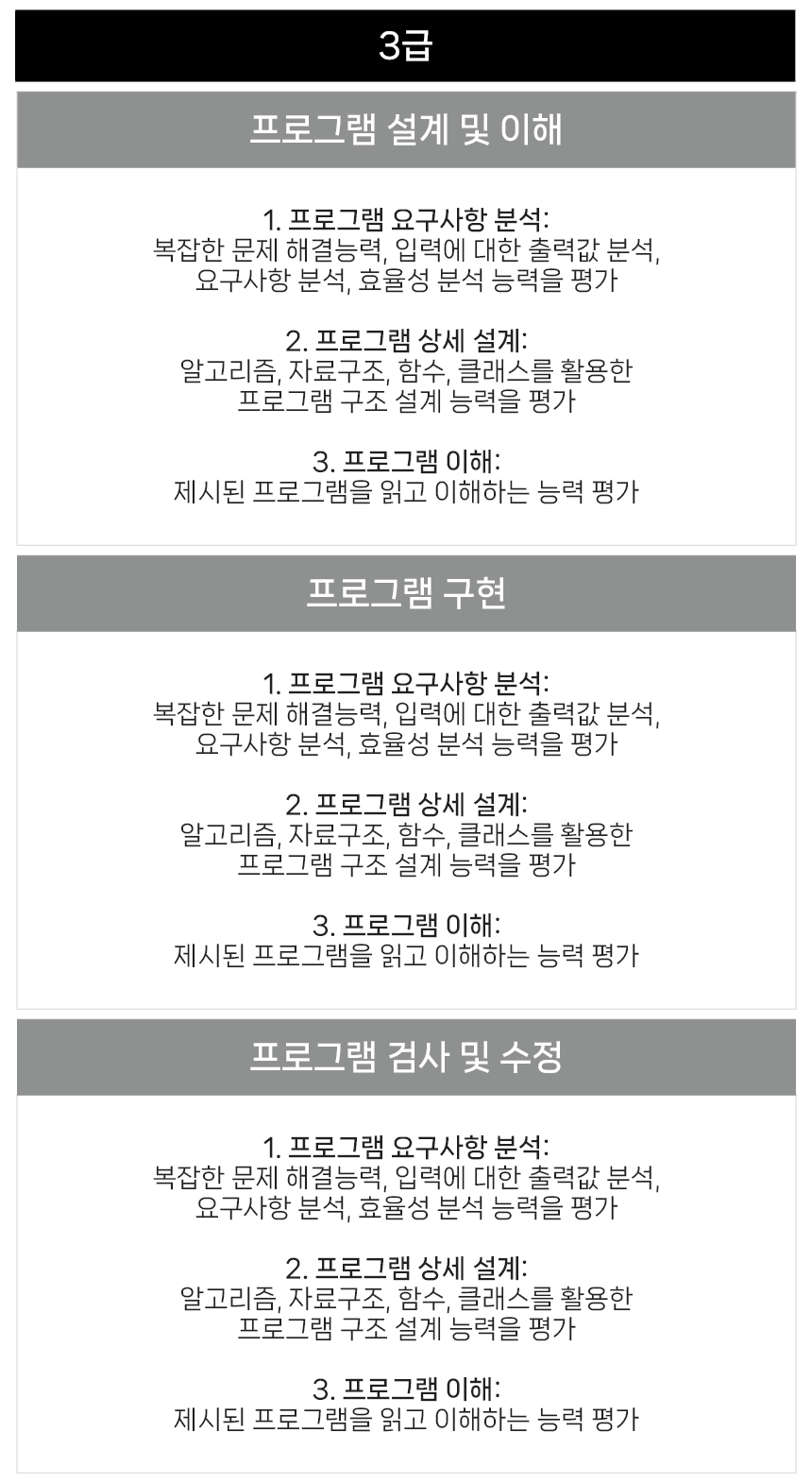 3급

프로그램 설계 및 이해

1. 프로그램 요구사항 분석:
복잡한 문제 해결능력, 입력에 대한 출력값 분석, 요구사항 분석, 효율성 분석 능력을 평가

2. 프로그램 상세 설계:
알고리즘, 자료구조, 함수, 클래스를 활용한 프로그램 구조 설계 능력을 평가

3. 프로그램 이해:
제시된 프로그램을 읽고 이해하는 능력 평가

프로그램 구현

1. 프로그램 요구사항 분석:
복잡한 문제 해결능력, 입력에 대한 출력값 분석, 요구사항 분석, 효율성 분석 능력을 평가

2. 프로그램 상세 설계:
알고리즘, 자료구조, 함수, 클래스를 활용한 프로그램 구조 설계 능력을 평가

3. 프로그램 이해:
제시된 프로그램을 읽고 이해하는 능력 평가

프로그램 검사 및 수정

1. 프로그램 요구사항 분석:
복잡한 문제 해결능력, 입력에 대한 출력값 분석, 요구사항 분석, 효율성 분석 능력을 평가

2. 프로그램 상세 설계:
알고리즘, 자료구조, 함수, 클래스를 활용한 프로그램 구조 설계 능력을 평가

3. 프로그램 이해:
제시된 프로그램을 읽고 이해하는 능력 평가